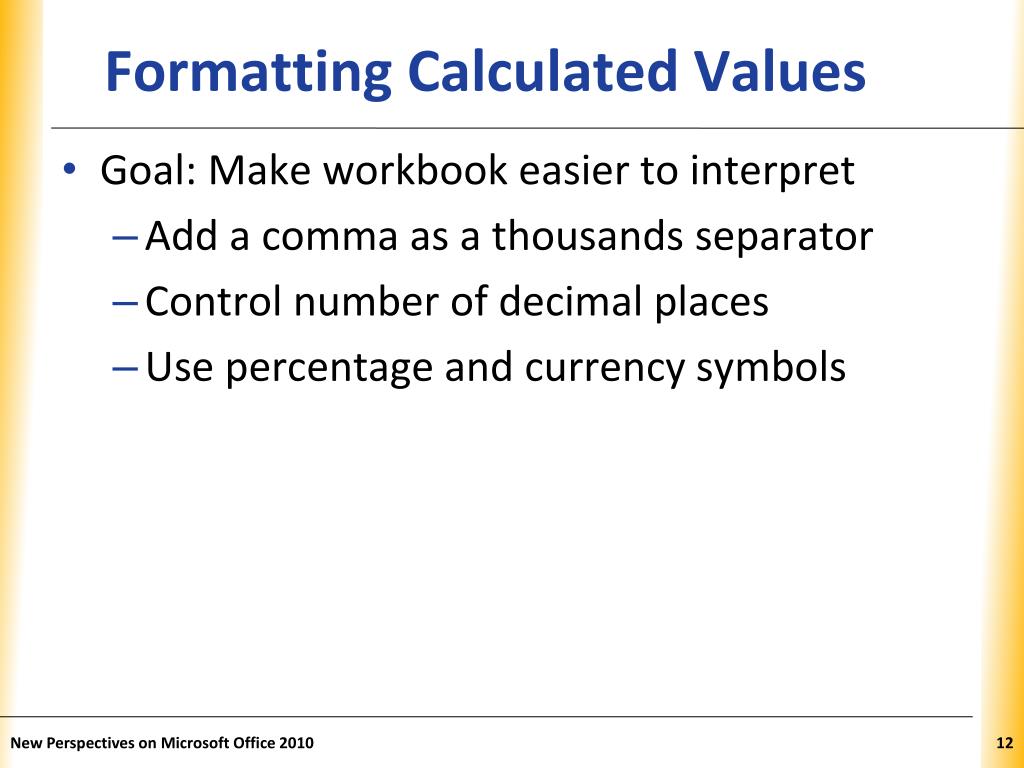 Formatting Calculated Values

• Goal: Make workbook easier to interpret
– Add a comma as a thousands separator
– Control number of decimal places
– Use percentage and currency symbols

New Perspectives on Microsoft Office 2010

12